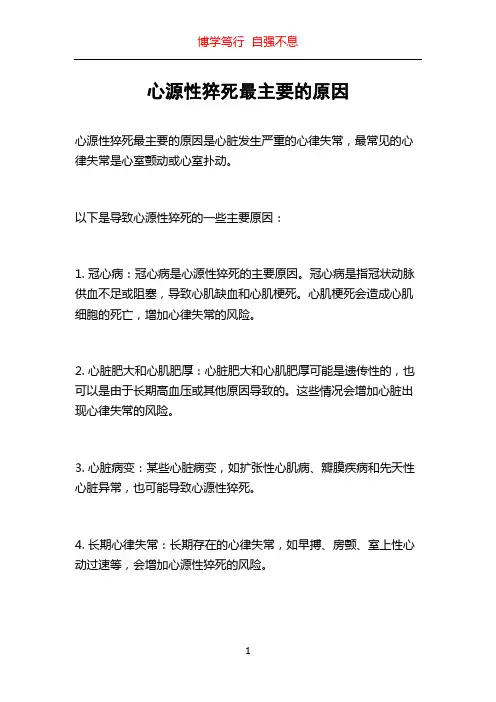 博学笃行 自强不息

心源性猝死最主要的原因

心源性猝死最主要的原因是心脏发生严重的心律失常，最常见的心律失常是心室颤动或心室扑动。

以下是导致心源性猝死的一些主要原因：

1. 冠心病：冠心病是心源性猝死的主要原因。冠心病是指冠状动脉供血不足或阻塞，导致心肌缺血和心肌梗死。心肌梗死会造成心肌细胞的死亡，增加心律失常的风险。

2. 心脏肥大和心肌肥厚：心脏肥大和心肌肥厚可能是遗传性的，也可以是由于长期高血压或其他原因导致的。这些情况会增加心脏出现心律失常的风险。

3. 心脏病变：某些心脏病变，如扩张性心肌病、瓣膜疾病和先天性心脏异常，也可能导致心源性猝死。

4. 长期心律失常：长期存在的心律失常，如早搏、房颤、室上性心动过速等，会增加心源性猝死的风险。

1